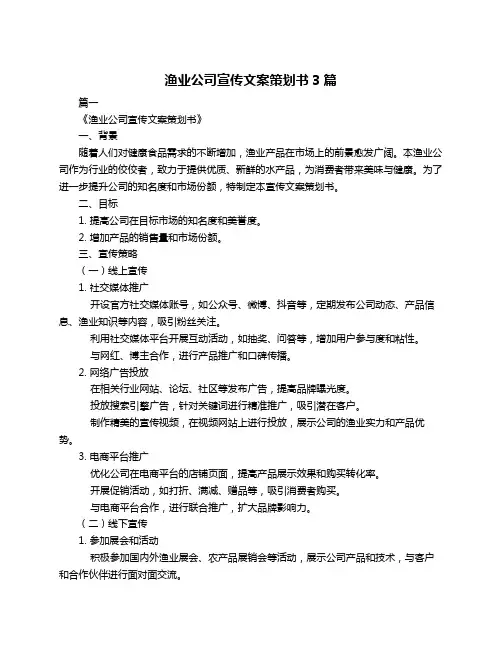 渔业公司宣传文案策划书 3 篇

篇一

《渔业公司宣传文案策划书》

一、背景

随着人们对健康食品需求的不断增加，渔业产品在市场上的前景愈发广阔。本渔业公司作为行业的佼佼者，致力于提供优质、新鲜的水产品，为消费者带来美味与健康。为了进一步提升公司的知名度和市场份额，特制定本宣传文案策划书。

二、目标

1. 提高公司在目标市场的知名度和美誉度。

2. 增加产品的销售量和市场份额。

三、宣传策略

（一）线上宣传

1. 社交媒体推广

开设官方社交媒体账号，如公众号、微博、抖音等，定期发布公司动态、产品信息、渔业知识等内容，吸引粉丝关注。

利用社交媒体平台开展互动活动，如抽奖、问答等，增加用户参与度和粘性。

与网红、博主合作，进行产品推广和口碑传播。

2. 网络广告投放

在相关行业网站、论坛、社区等发布广告，提高品牌曝光度。

投放搜索引擎广告，针对关键词进行精准推广，吸引潜在客户。

制作精美的宣传视频，在视频网站上进行投放，展示公司的渔业实力和产品优势。

3. 电商平台推广

优化公司在电商平台的店铺页面，提高产品展示效果和购买转化率。

开展促销活动，如打折、满减、赠品等，吸引消费者购买。

与电商平台合作，进行联合推广，扩大品牌影响力。

（二）线下宣传

1. 参加展会和活动

积极参加国内外渔业展会、农产品展销会等活动，展示公司产品和技术，与客户和合作伙伴进行面对面交流。